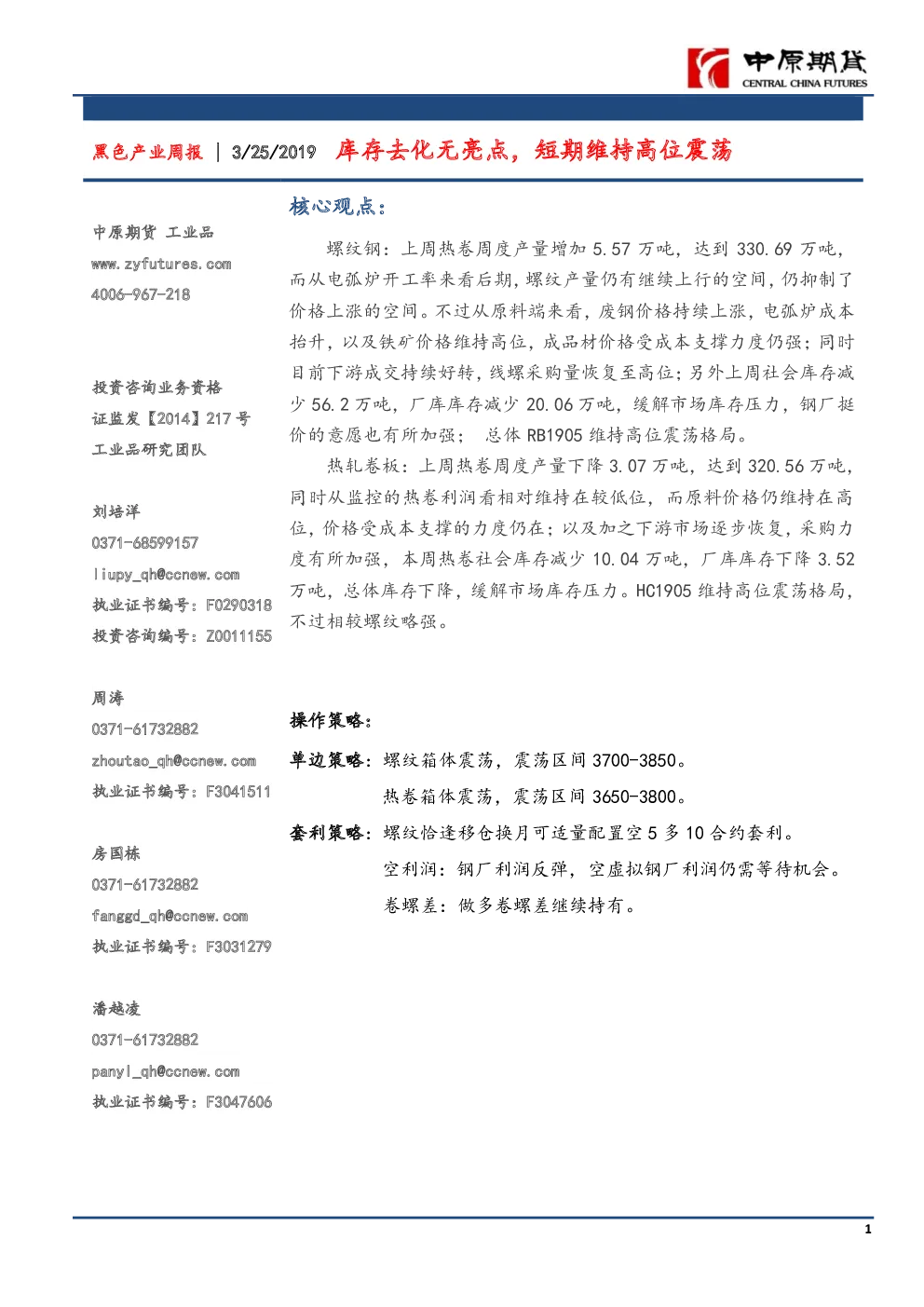 中原期货
CENTRAL CHINA FUTURES

黑色产业周报 | 3/25/2019 库存去化无亮点，短期维持高位震荡

中原期货 工业品
www.zyfutures.com
4006-967-218

投资咨询业务资格
证监发【2014】217 号
工业品研究团队

刘培洋
0371-68599157
liupy_qh@ccnew.com
执业证书编号：F0290318
投资咨询编号：Z0011155

周涛
0371-61732882
zhoutao_qh@ccnew.com
执业证书编号：F3041511

房国栋
0371-61732882
fanggd_qh@ccnew.com
执业证书编号：F3031279

潘越凌
0371-61732882
panyl_qh@ccnew.com
执业证书编号：F3047606

核心观点：

螺纹钢：上周热卷周度产量增加 5.57 万吨，达到 330.69 万吨，而从电弧炉开工率来看后期，螺纹产量仍有继续上行的空间，仍抑制了价格上涨的空间。不过从原料端来看，废钢价格持续上涨，电弧炉成本抬升，以及铁矿价格维持高位，成品材价格受成本支撑力度仍强；同时目前下游成交持续好转，线螺采购量恢复至高位；另外上周社会库存减少 56.2 万吨，厂库库存减少 20.06 万吨，缓解市场库存压力，钢厂挺价的意愿也有所加强； 总体 RB1905 维持高位震荡格局。

热轧卷板：上周热卷周度产量下降 3.07 万吨，达到 320.56 万吨，同时从监控的热卷利润看相对维持在较低位，而原料价格仍维持在高位，价格受成本支撑的力度仍在；以及加之下游市场逐步恢复，采购力度有所加强，本周热卷社会库存减少 10.04 万吨，厂库库存下降 3.52 万吨，总体库存下降，缓解市场库存压力。HC1905 维持高位震荡格局，不过相较螺纹略强。

操作策略：

单边策略：螺纹箱体震荡，震荡区间 3700-3850。
热卷箱体震荡，震荡区间 3650-3800。
套利策略：螺纹恰逢移仓换月可适量配置空 5 多 10 合约套利。
空利润：钢厂利润反弹，空虚拟钢厂利润仍需等待机会。
卷螺差：做多卷螺差继续持有。

1